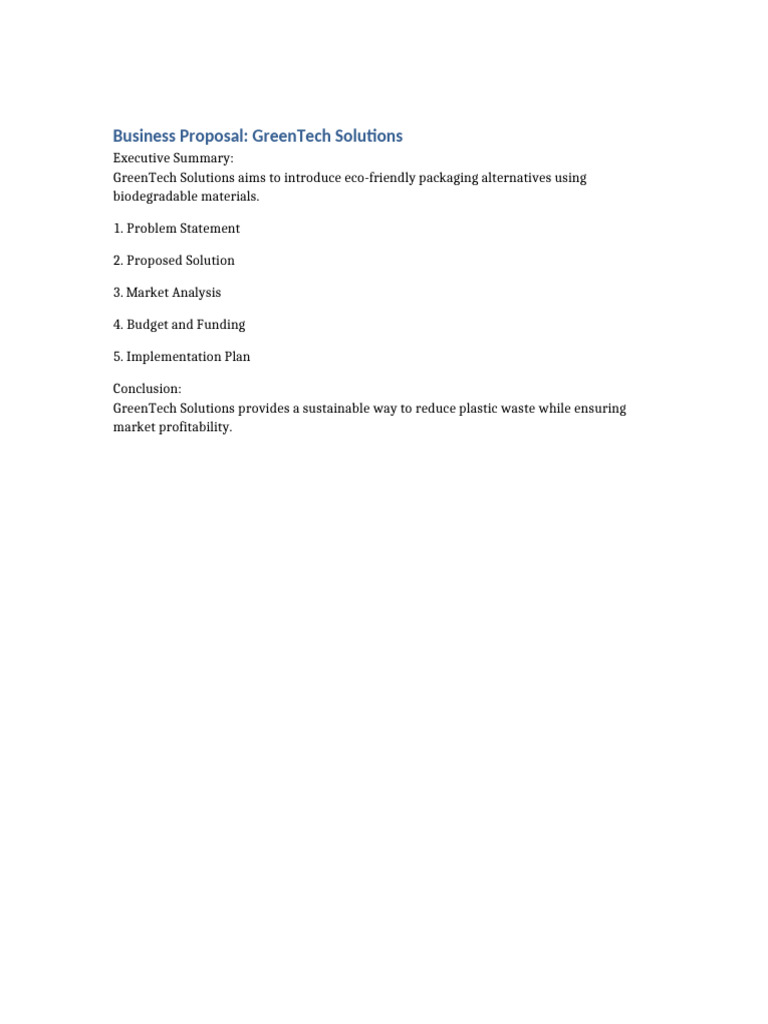 Business Proposal: GreenTech Solutions

Executive Summary:
GreenTech Solutions aims to introduce eco-friendly packaging alternatives using biodegradable materials.

1. Problem Statement

2. Proposed Solution

3. Market Analysis

4. Budget and Funding

5. Implementation Plan

Conclusion:
GreenTech Solutions provides a sustainable way to reduce plastic waste while ensuring market profitability.